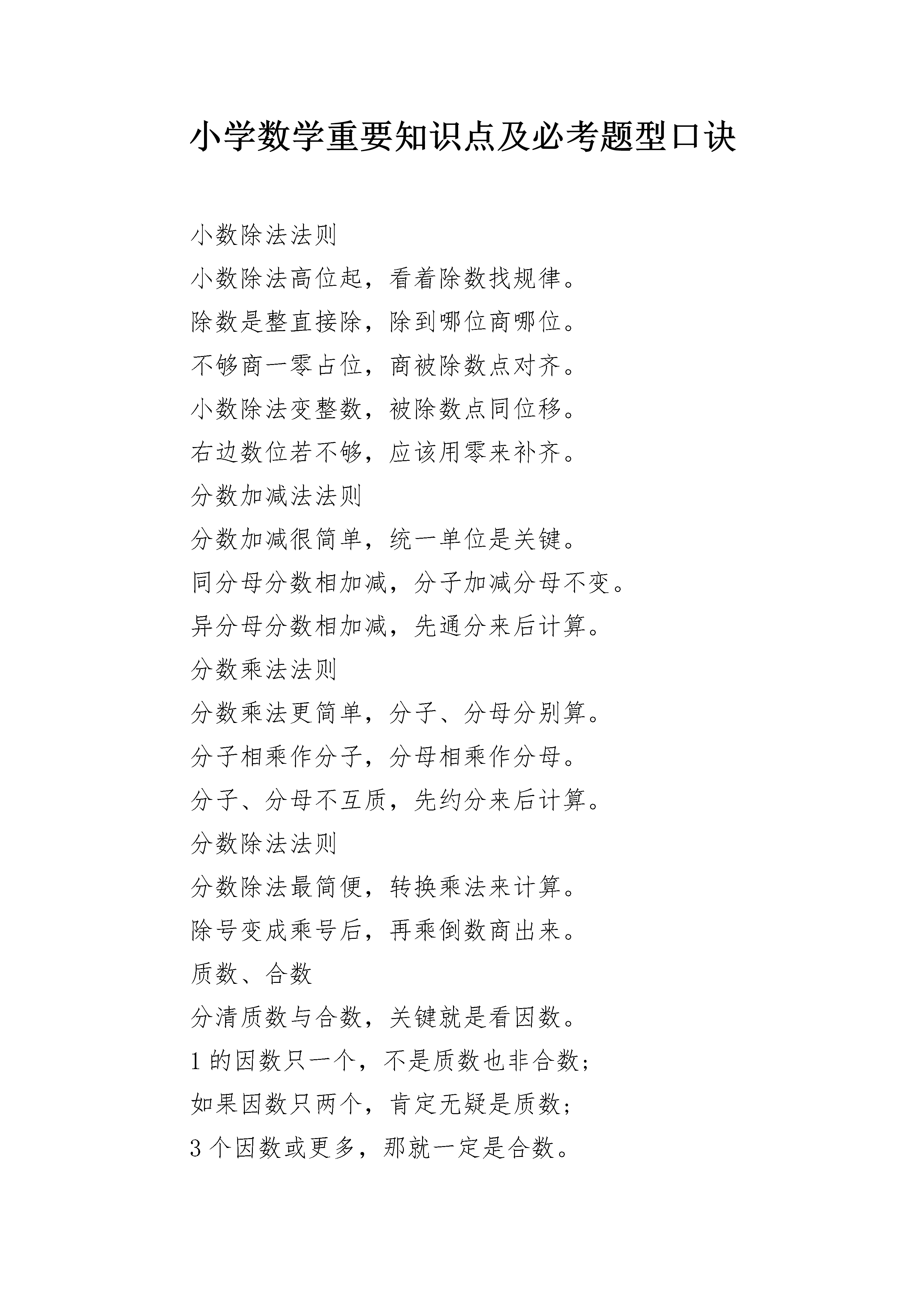 小学数学重要知识点及必考题型口诀

小数除法法则

小数除法高位起，看着除数找规律。

除数是整直接除，除到哪位商哪位。

不够商一零占位，商被除数点对齐。

小数除法变整数，被除数点同位移。

右边数位若不够，应该用零来补齐。

分数加减法法则

分数加减很简单，统一单位是关键。

同分母分数相加减，分子加减分母不变。

异分母分数相加减，先通分来后计算。

分数乘法法则

分数乘法更简单，分子、分母分别算。

分子相乘作分子，分母相乘作分母。

分子、分母不互质，先约分来后计算。

分数除法法则

分数除法最简便，转换乘法来计算。

除号变成乘号后，再乘倒数商出来。

质数、合数

分清质数与合数，关键就是看因数。

1 的因数只一个，不是质数也非合数；

如果因数只两个，肯定无疑是质数；

3 个因数或更多，那就一定是合数。